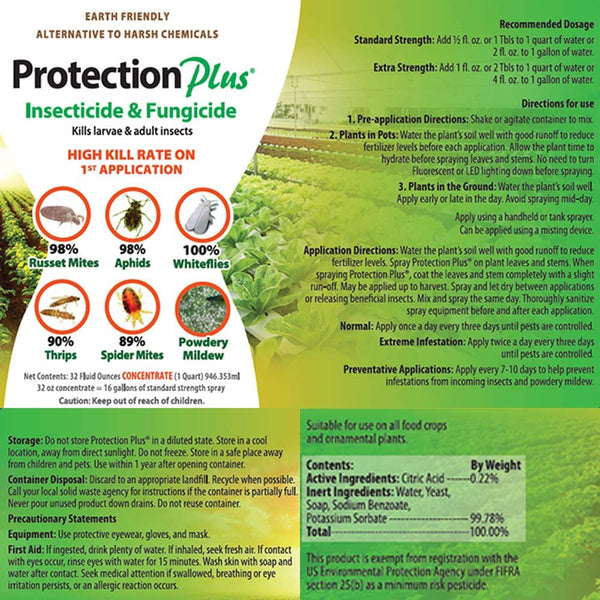 EARTH FRIENDLY
ALTERNATIVE TO HARSH CHEMICALS

Protection Plus®

Insecticide & Fungicide
Kills larvae & adult insects

HIGH KILL RATE ON
1ST APPLICATION

98%
Russet Mites

98%
Aphids

100%
Whiteflies

90%
Thrips

89%
Spider Mites

Powdery
Mildew

Net Contents: 32 Fluid Ounces CONCENTRATE (1 Quart) 946.353ml
32 oz concentrate = 16 gallons of standard strength spray
Caution: Keep out of reach of children.

Recommended Dosage

Standard Strength: Add ½ fl. oz. or 1 Tbls to 1 quart of water or 2 fl. oz. to 1 gallon of water.

Extra Strength: Add 1 fl. oz. or 2 Tbls to 1 quart of water or 4 fl. oz. to 1 gallon of water.

Directions for use

1. Pre-application Directions: Shake or agitate container to mix.

2. Plants in Pots: Water the plant's soil well with good runoff to reduce fertilizer levels before each application. Allow the plant time to hydrate before spraying leaves and stems. No need to turn Fluorescent or LED lighting down before spraying.

3. Plants in the Ground: Water the plant's soil well. Apply early or late in the day. Avoid spraying mid-day.

Apply using a handheld or tank sprayer. Can be applied using a misting device.

Application Directions: Water the plant's soil well with good runoff to reduce fertilizer levels. Spray Protection Plus® on plant leaves and stems. When spraying Protection Plus®, coat the leaves and stem completely with a slight run-off. May be applied up to harvest. Spray and let dry between applications or releasing beneficial insects. Mix and spray the same day. Thoroughly sanitize spray equipment before and after each application.

Normal: Apply once a day every three days until pests are controlled.

Extreme Infestation: Apply twice a day every three days until pests are controlled.

Preventative Applications: Apply every 7-10 days to help prevent infestations from incoming insects and powdery mildew.

Storage: Do not store Protection Plus® in a diluted state. Store in a cool location, away from direct sunlight. Do not freeze. Store in a safe place away from children and pets. Use within 1 year after opening container.

Container Disposal: Discard to an appropriate landfill. Recycle when possible. Call your local solid waste agency for instructions if the container is partially full. Never pour unused product down drains. Do not reuse container.

Precautionary Statements

Equipment: Use protective eyewear, gloves, and mask.

First Aid: If ingested, drink plenty of water. If inhaled, seek fresh air. If contact with eyes occur, rinse eyes with water for 15 minutes. Wash skin with soap and water after contact. Seek medical attention if swallowed, breathing or eye irritation persists, or an allergic reaction occurs.

Suitable for use on all food crops and ornamental plants.

Contents: By Weight
Active Ingredients: Citric Acid 0.22%
Inert Ingredients: Water, Yeast, Soap, Sodium Benzoate, Potassium Sorbate 99.78%
Total 100.00%

This product is exempt from registration with the US Environmental Protection Agency under FIFRA section 25(b) as a minimum risk pesticide.